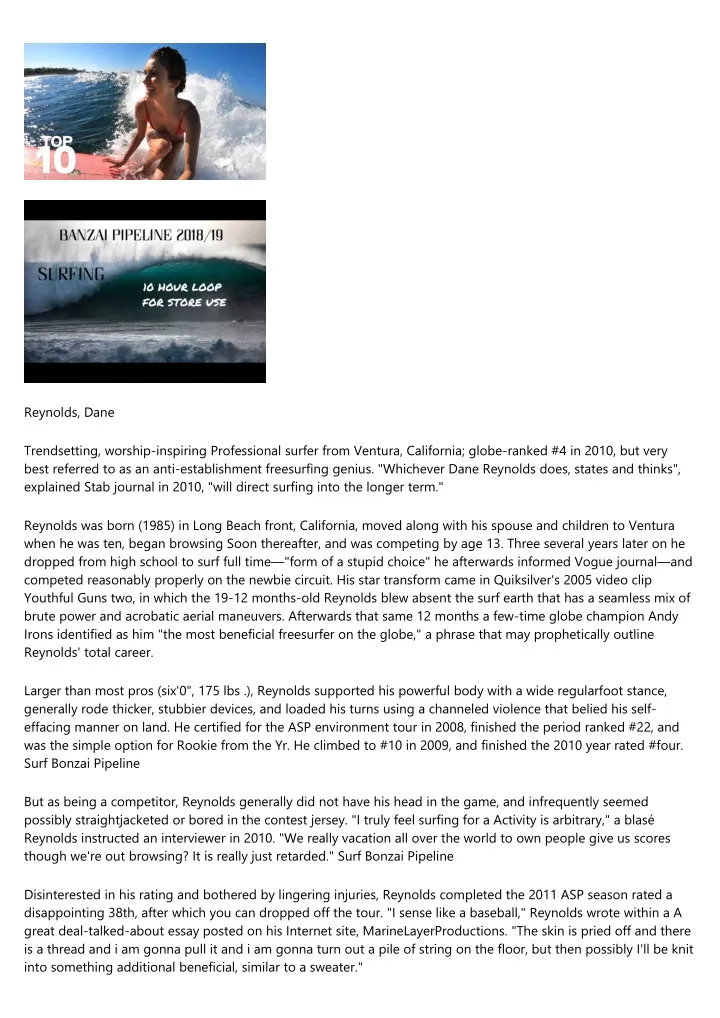 TOP 10

BANZAI PIPELINE 2018/19

SURFING

10 HOUR LOOP FOR STORE USE

Reynolds, Dane

Trendsetting, worship-inspiring Professional surfer from Ventura, California; globe-ranked #4 in 2010, but very best referred to as an anti-establishment freesurfing genius. "Whichever Dane Reynolds does, states and thinks", explained Stab journal in 2010, "will direct surfing into the longer term."

Reynolds was born (1985) in Long Beach front, California, moved along with his spouse and children to Ventura when he was ten, began browsing Soon thereafter, and was competing by age 13. Three several years later on he dropped from high school to surf full time—"form of a stupid choice" he afterwards informed Vogue journal—and competed reasonably properly on the newbie circuit. His star transform came in Quiksilver's 2005 video clip Youthful Guns two, in which the 19-12 months-old Reynolds blew absent the surf earth that has a seamless mix of brute power and acrobatic aerial maneuvers. Afterwards that same 12 months a few-time globe champion Andy Irons identified as him "the most beneficial freesurfer on the globe," a phrase that may prophetically outline Reynolds' total career.

Larger than most pros (six'0", 175 lbs .), Reynolds supported his powerful body with a wide regularfoot stance, generally rode thicker, stubbier devices, and loaded his turns using a channeled violence that belied his self-effacing manner on land. He certified for the ASP environment tour in 2008, finished the period ranked #22, and was the simple option for Rookie from the Yr. He climbed to #10 in 2009, and finished the 2010 year rated #four. Surf Bonzai Pipeline

But as being a competitor, Reynolds generally did not have his head in the game, and infrequently seemed possibly straightjacketed or bored in the contest jersey. "I truly feel surfing for a Activity is arbitrary," a blasé Reynolds instructed an interviewer in 2010. "We really vacation all over the world to own people give us scores though we're out browsing? It is really just retarded." Surf Bonzai Pipeline

Disinterested in his rating and bothered by lingering injuries, Reynolds completed the 2011 ASP season rated a disappointing 38th, after which you can dropped off the tour. "I sense like a baseball," Reynolds wrote within a A great deal-talked-about essay posted on his Internet site, MarineLayerProductions. "The skin is pried off and there is a thread and i am gonna pull it and i am gonna turn out a pile of string on the floor, but then possibly I'll be knit into something additional beneficial, similar to a sweater."